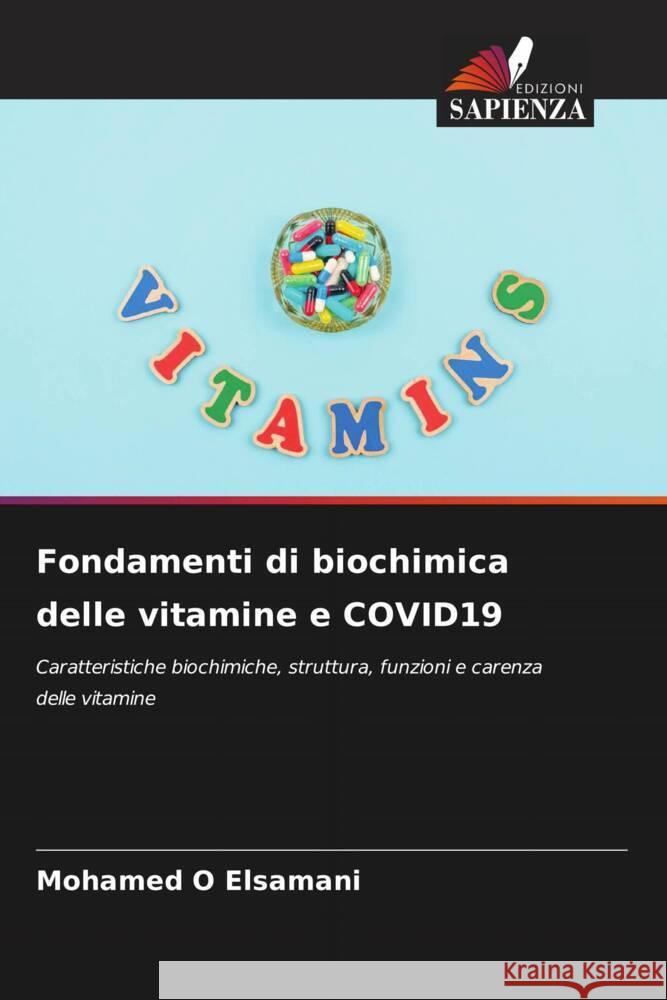 EDIZIONI
SAPIENZA

VITAMINS

Fondamenti di biochimica delle vitamine e COVID19

Caratteristiche biochimiche, struttura, funzioni e carenza delle vitamine

Mohamed O Elsamani